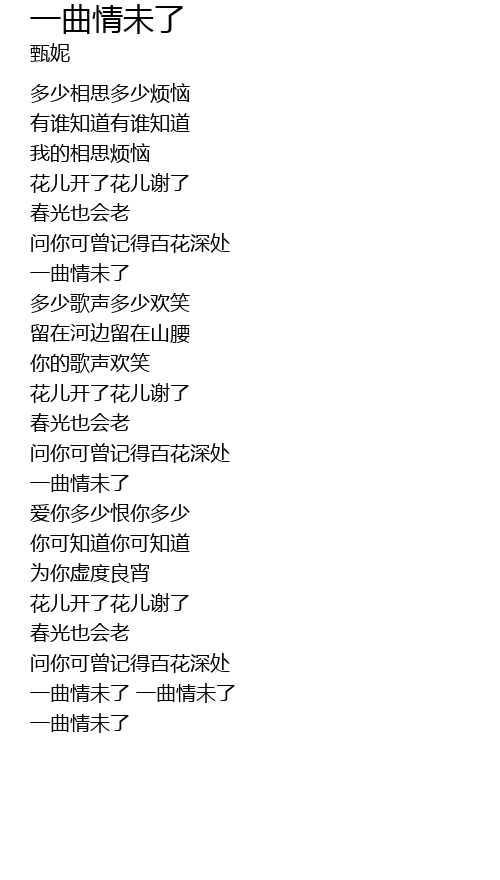 一曲情未了
甄妮

多少相思多少烦恼
有谁知道有谁知道
我的相思烦恼
花儿开了花儿谢了
春光也会老
问你可曾记得百花深处
一曲情未了
多少歌声多少欢笑
留在河边留在山腰
你的歌声欢笑
花儿开了花儿谢了
春光也会老
问你可曾记得百花深处
一曲情未了
爱你多少恨你多少
你可知道你可知道
为你虚度良宵
花儿开了花儿谢了
春光也会老
问你可曾记得百花深处
一曲情未了 一曲情未了
一曲情未了